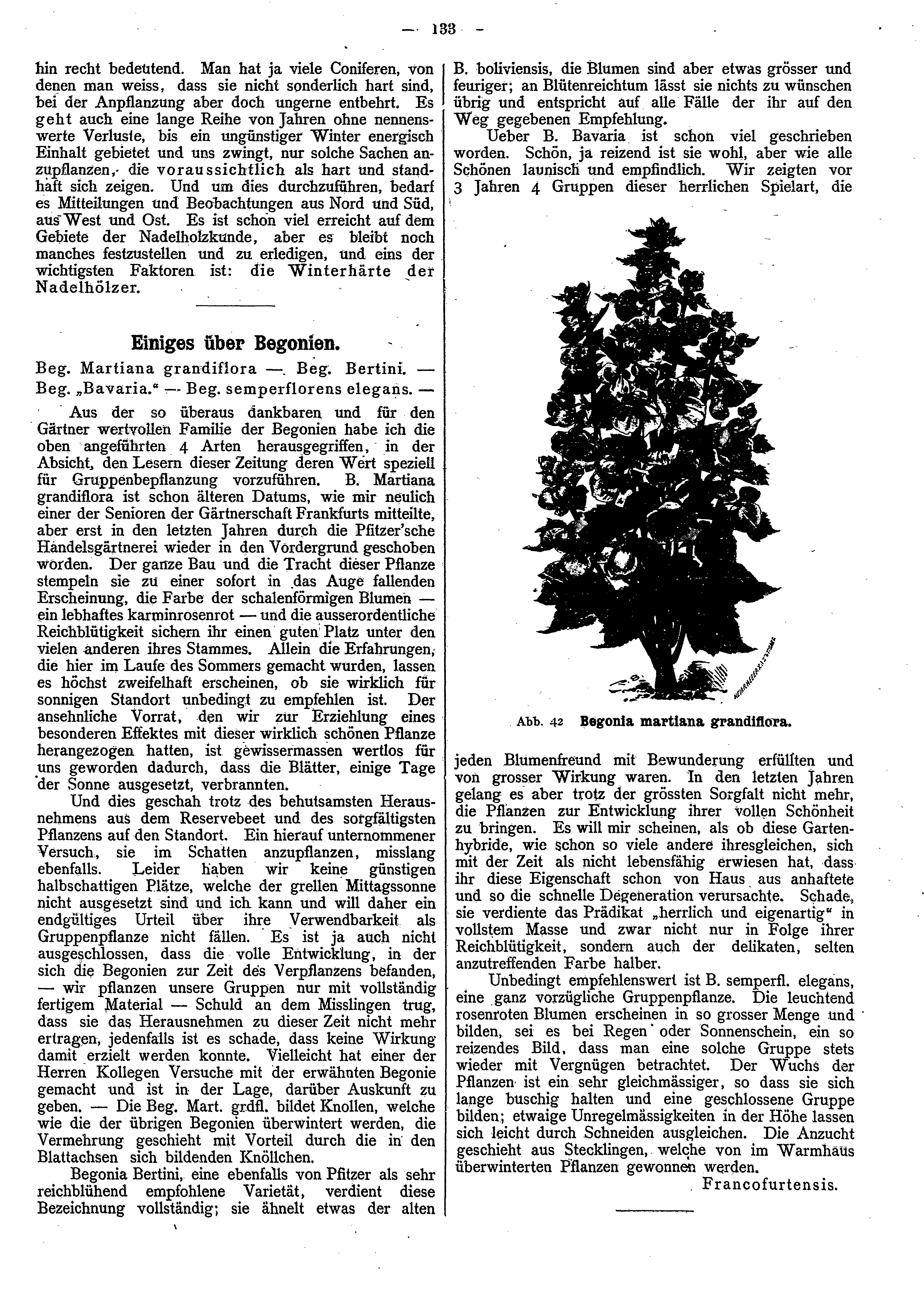 — 133 —

hin recht bedeutend. Man hat ja viele Coniferen, von denen man weiss, dass sie nicht sonderlich hart sind, bei der Anpflanzung aber doch ungerne entbehrt. Es geht auch eine lange Reihe von Jahren ohne nennenswerte Verluste, bis ein ungünstiger Winter energisch Einhalt gebietet und uns zwingt, nur solche Sachen anzupflanzen, die voraussichtlich als hart und standhaft sich zeigen. Und um dies durchzuführen, bedarf es Mitteilungen und Beobachtungen aus Nord und Süd, aus West und Ost. Es ist schon viel erreicht auf dem Gebiete der Nadelholzkunde, aber es bleibt noch manches festzustellen und zu erledigen, und eins der wichtigsten Faktoren ist: die Winterhärte der Nadelhölzer.

Einiges über Begonien.

Beg. Martiana grandiflora — Beg. Bertini. — Beg. „Bavaria." — Beg. semperflorens elegans. —

Aus der so überaus dankbaren und für den Gärtner wertvollen Familie der Begonien habe ich die oben angeführten 4 Arten herausgegriffen, in der Absicht, den Lesern dieser Zeitung deren Wert speziell für Gruppenbepflanzung vorzuführen. B. Martiana grandiflora ist schon älteren Datums, wie mir neulich einer der Senioren der Gärtnerschaft Frankfurts mitteilte, aber erst in den letzten Jahren durch die Pfitzer'sche Handelsgärtnerei wieder in den Vordergrund geschoben worden. Der ganze Bau und die Tracht dieser Pflanze stempeln sie zu einer sofort in das Auge fallenden Erscheinung, die Farbe der schalenförmigen Blumen — ein lebhaftes karminrosenrot — und die ausserordentliche Reichblütigkeit sichern ihr einen guten Platz unter den vielen anderen ihres Stammes. Allein die Erfahrungen, die hier im Laufe des Sommers gemacht wurden, lassen es höchst zweifelhaft erscheinen, ob sie wirklich für sonnigen Standort unbedingt zu empfehlen ist. Der ansehnliche Vorrat, den wir zur Erziehlung eines besonderen Effektes mit dieser wirklich schönen Pflanze herangezogen hatten, ist gewissermassen wertlos für uns geworden dadurch, dass die Blätter, einige Tage der Sonne ausgesetzt, verbrannten.

Und dies geschah trotz des behutsamsten Herausnehmens aus dem Reservebeet und des sorgfältigsten Pflanzens auf den Standort. Ein hierauf unternommener Versuch, sie im Schatten anzupflanzen, misslang ebenfalls. Leider haben wir keine günstigen halbschattigen Plätze, welche der grellen Mittagssonne nicht ausgesetzt sind und ich kann und will daher ein endgültiges Urteil über ihre Verwendbarkeit als Gruppenpflanze nicht fällen. Es ist ja auch nicht ausgeschlossen, dass die volle Entwicklung, in der sich die Begonien zur Zeit des Verpflanzens befanden, — wir pflanzen unsere Gruppen nur mit vollständig fertigem Material — Schuld an dem Misslingen trug, dass sie das Herausnehmen zu dieser Zeit nicht mehr ertragen, jedenfalls ist es schade, dass keine Wirkung damit erzielt werden konnte. Vielleicht hat einer der Herren Kollegen Versuche mit der erwähnten Begonie gemacht und ist in der Lage, darüber Auskunft zu geben. — Die Beg. Mart. grdfl. bildet Knollen, welche wie die der übrigen Begonien überwintert werden, die Vermehrung geschieht mit Vorteil durch die in den Blattachsen sich bildenden Knöllchen.

Begonia Bertini, eine ebenfalls von Pfitzer als sehr reichblühend empfohlene Varietät, verdient diese Bezeichnung vollständig; sie ähnelt etwas der alten B. boliviensis, die Blumen sind aber etwas grösser und feuriger; an Blütenreichtum lässt sie nichts zu wünschen übrig und entspricht auf alle Fälle der ihr auf den Weg gegebenen Empfehlung.

Ueber B. Bavaria ist schon viel geschrieben worden. Schön, ja reizend ist sie wohl, aber wie alle Schönen launisch und empfindlich. Wir zeigten vor 3 Jahren 4 Gruppen dieser herrlichen Spielart, die

Abb. 42 Begonia martiana grandiflora.

jeden Blumenfreund mit Bewunderung erfüllten und von grosser Wirkung waren. In den letzten Jahren gelang es aber trotz der grössten Sorgfalt nicht mehr, die Pflanzen zur Entwicklung ihrer vollen Schönheit zu bringen. Es will mir scheinen, als ob diese Gartenhybride, wie schon so viele andere ihresgleichen, sich mit der Zeit als nicht lebensfähig erwiesen hat, dass ihr diese Eigenschaft schon von Haus aus anhaftete und so die schnelle Degeneration verursachte. Schade, sie verdiente das Prädikat „herrlich und eigenartig" in vollstem Masse und zwar nicht nur in Folge ihrer Reichblütigkeit, sondern auch der delikaten, selten anzutreffenden Farbe halber.

Unbedingt empfehlenswert ist B. semperfl. elegans, eine ganz vorzügliche Gruppenpflanze. Die leuchtend rosenroten Blumen erscheinen in so grosser Menge und bilden, sei es bei Regen oder Sonnenschein, ein so reizendes Bild, dass man eine solche Gruppe stets wieder mit Vergnügen betrachtet. Der Wuchs der Pflanzen ist ein sehr gleichmässiger, so dass sie sich lange buschig halten und eine geschlossene Gruppe bilden; etwaige Unregelmässigkeiten in der Höhe lassen sich leicht durch Schneiden ausgleichen. Die Anzucht geschieht aus Stecklingen, welche von im Warmhaus überwinterten Pflanzen gewonnen werden.

Francofurtensis.